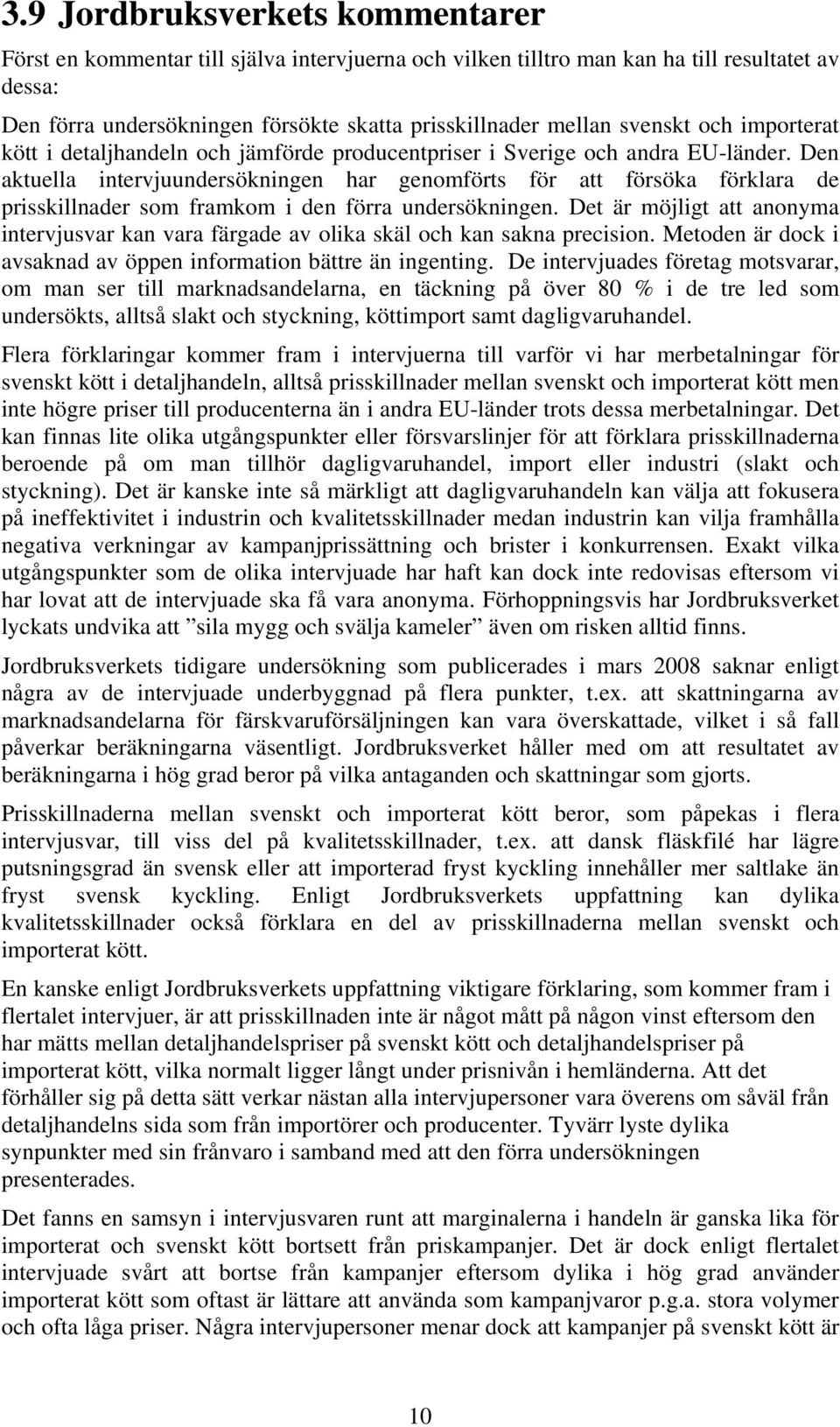 3.9 Jordbruksverkets kommentarer

Först en kommentar till själva intervjuerna och vilken tilltro man kan ha till resultatet av dessa:

Den förra undersökningen försökte skatta prisskillnader mellan svenskt och importerat kött i detaljhandeln och jämförde producentpriser i Sverige och andra EU-länder. Den aktuella intervjuundersökningen har genomförts för att försöka förklara de prisskillnader som framkom i den förra undersökningen. Det är möjligt att anonyma intervjusvar kan vara färgade av olika skäl och kan sakna precision. Metoden är dock i avsaknad av öppen information bättre än ingenting. De intervjuades företag motsvarar, om man ser till marknadsandelarna, en täckning på över 80 % i de tre led som undersökts, alltså slakt och styckning, köttimport samt dagligvaruhandel.

Flera förklaringar kommer fram i intervjuerna till varför vi har merbetalningar för svenskt kött i detaljhandeln, alltså prisskillnader mellan svenskt och importerat kött men inte högre priser till producenterna än i andra EU-länder trots dessa merbetalningar. Det kan finnas lite olika utgångspunkter eller försvarslinjer för att förklara prisskillnaderna beroende på om man tillhör dagligvaruhandel, import eller industri (slakt och styckning). Det är kanske inte så märkligt att dagligvaruhandeln kan välja att fokusera på ineffektivitet i industrin och kvalitetsskillnader medan industrin kan vilja framhålla negativa verkningar av kampanjprissättning och brister i konkurrensen. Exakt vilka utgångspunkter som de olika intervjuade har haft kan dock inte redovisas eftersom vi har lovat att de intervjuade ska få vara anonyma. Förhoppningsvis har Jordbruksverket lyckats undvika att ”sila mygg och svälja kameler” även om risken alltid finns.

Jordbruksverkets tidigare undersökning som publicerades i mars 2008 saknar enligt några av de intervjuade underbyggnad på flera punkter, t.ex. att skattningarna av marknadsandelarna för färskvaruförsäljningen kan vara överskattade, vilket i så fall påverkar beräkningarna väsentligt. Jordbruksverket håller med om att resultatet av beräkningarna i hög grad beror på vilka antaganden och skattningar som gjorts.

Prisskillnaderna mellan svenskt och importerat kött beror, som påpekas i flera intervjusvar, till viss del på kvalitetsskillnader, t.ex. att dansk fläskfilé har lägre putsningsgrad än svensk eller att importerad fryst kyckling innehåller mer saltlake än fryst svensk kyckling. Enligt Jordbruksverkets uppfattning kan dylika kvalitetsskillnader också förklara en del av prisskillnaderna mellan svenskt och importerat kött.

En kanske enligt Jordbruksverkets uppfattning viktigare förklaring, som kommer fram i flertalet intervjuer, är att prisskillnaden inte är något mått på någon vinst eftersom den har mätts mellan detaljhandelspriser på svenskt kött och detaljhandelspriser på importerat kött, vilka normalt ligger långt under prisnivån i hemländerna. Att det förhåller sig på detta sätt verkar nästan alla intervjupersoner vara överens om såväl från detaljhandelns sida som från importörer och producenter. Tyvärr lyste dylika synpunkter med sin frånvaro i samband med att den förra undersökningen presenterades.

Det fanns en samsyn i intervjusvaren runt att marginalerna i handeln är ganska lika för importerat och svenskt kött bortsett från priskampanjer. Det är dock enligt flertalet intervjuade svårt att bortse från kampanjer eftersom dylika i hög grad använder importerat kött som oftast är lättare att använda som kampanjvaror p.g.a. stora volymer och ofta låga priser. Några intervjupersoner menar dock att kampanjer på svenskt kött är

10